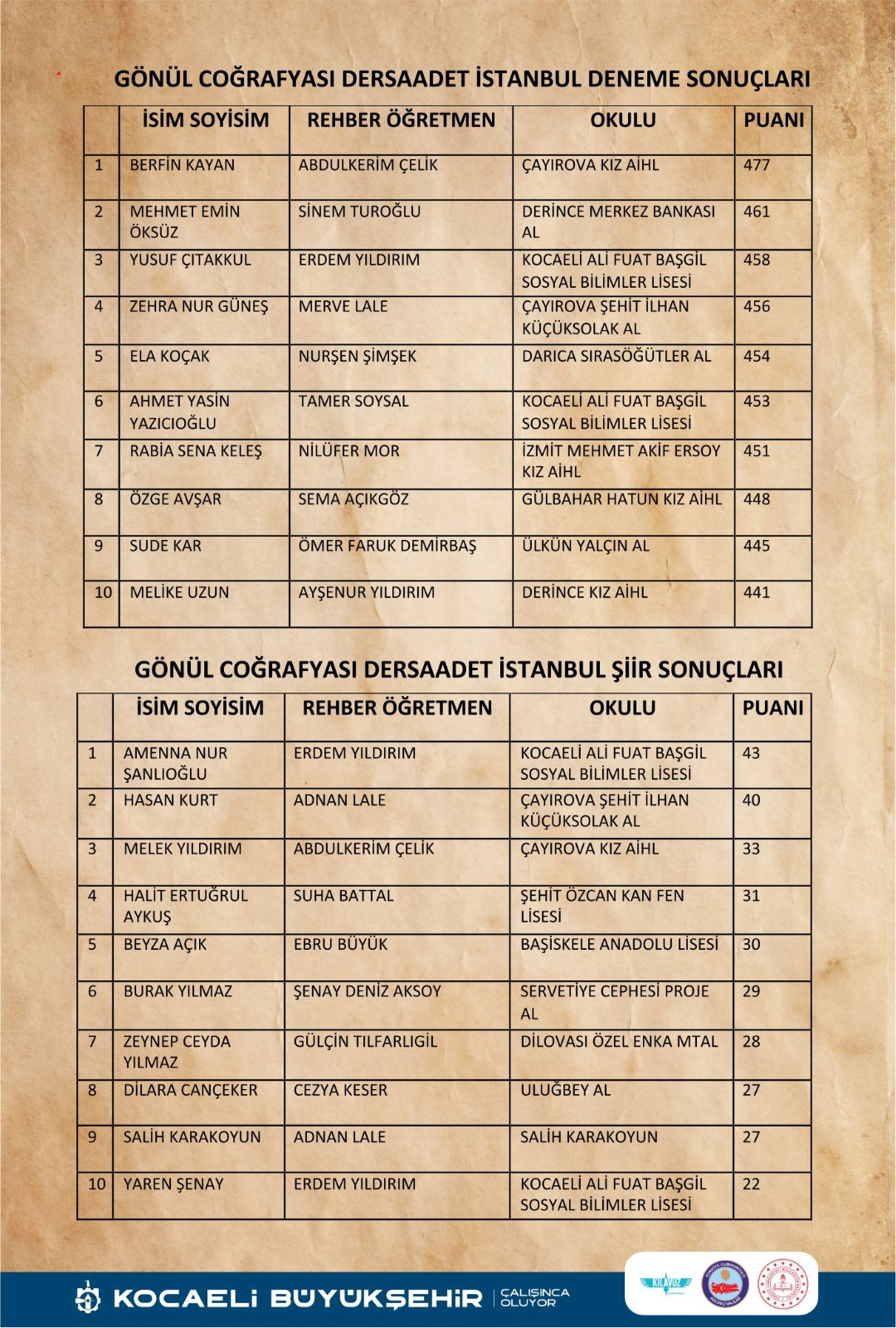 GÖNÜL COĞRAFYASI DERSAADET İSTANBUL DENEME SONUÇLARI

| | İSİM SOYİSİM | REHBER ÖĞRETMEN | OKULU | PUANI |
|---|---|---|---|---|
| 1 | BERFİN KAYAN | ABDULKERİM ÇELİK | ÇAYIROVA KIZ AİHL | 477 |
| 2 | MEHMET EMİN ÖKSÜZ | SİNEM TUROĞLU | DERİNCE MERKEZ BANKASI AL | 461 |
| 3 | YUSUF ÇITAKKUL | ERDEM YILDIRIM | KOCAELİ ALİ FUAT BAŞGİL SOSYAL BİLİMLER LİSESİ | 458 |
| 4 | ZEHRA NUR GÜNEŞ | MERVE LALE | ÇAYIROVA ŞEHİT İLHAN KÜÇÜKSOLAK AL | 456 |
| 5 | ELA KOÇAK | NURŞEN ŞİMŞEK | DARICA SIRASÖĞÜTLER AL | 454 |
| 6 | AHMET YASİN YAZICIOĞLU | TAMER SOYSAL | KOCAELİ ALİ FUAT BAŞGİL SOSYAL BİLİMLER LİSESİ | 453 |
| 7 | RABİA SENA KELEŞ | NİLÜFER MOR | İZMİT MEHMET AKİF ERSOY KIZ AİHL | 451 |
| 8 | ÖZGE AVŞAR | SEMA AÇIKGÖZ | GÜLBAHAR HATUN KIZ AİHL | 448 |
| 9 | SUDE KAR | ÖMER FARUK DEMİRBAŞ | ÜLKÜN YALÇIN AL | 445 |
| 10 | MELİKE UZUN | AYŞENUR YILDIRIM | DERİNCE KIZ AİHL | 441 |

GÖNÜL COĞRAFYASI DERSAADET İSTANBUL ŞİİR SONUÇLARI

| | İSİM SOYİSİM | REHBER ÖĞRETMEN | OKULU | PUANI |
|---|---|---|---|---|
| 1 | AMENNA NUR ŞANLIOĞLU | ERDEM YILDIRIM | KOCAELİ ALİ FUAT BAŞGİL SOSYAL BİLİMLER LİSESİ | 43 |
| 2 | HASAN KURT | ADNAN LALE | ÇAYIROVA ŞEHİT İLHAN KÜÇÜKSOLAK AL | 40 |
| 3 | MELEK YILDIRIM | ABDULKERİM ÇELİK | ÇAYIROVA KIZ AİHL | 33 |
| 4 | HALİT ERTUĞRUL AYKUŞ | SUHA BATTAL | ŞEHİT ÖZCAN KAN FEN LİSESİ | 31 |
| 5 | BEYZA AÇIK | EBRU BÜYÜK | BAŞİSKELE ANADOLU LİSESİ | 30 |
| 6 | BURAK YILMAZ | ŞENAY DENİZ AKSOY | SERVETİYE CEPHESİ PROJE AL | 29 |
| 7 | ZEYNEP CEYDA YILMAZ | GÜLÇİN TILFARLIGİL | DİLOVASI ÖZEL ENKA MTAL | 28 |
| 8 | DİLARA CANÇEKER | CEZYA KESER | ULUĞBEY AL | 27 |
| 9 | SALİH KARAKOYUN | ADNAN LALE | SALİH KARAKOYUN | 27 |
| 10 | YAREN ŞENAY | ERDEM YILDIRIM | KOCAELİ ALİ FUAT BAŞGİL SOSYAL BİLİMLER LİSESİ | 22 |

KOCAELİ BÜYÜKŞEHİR ÇALIŞINCA OLUYOR

KILAVUZ